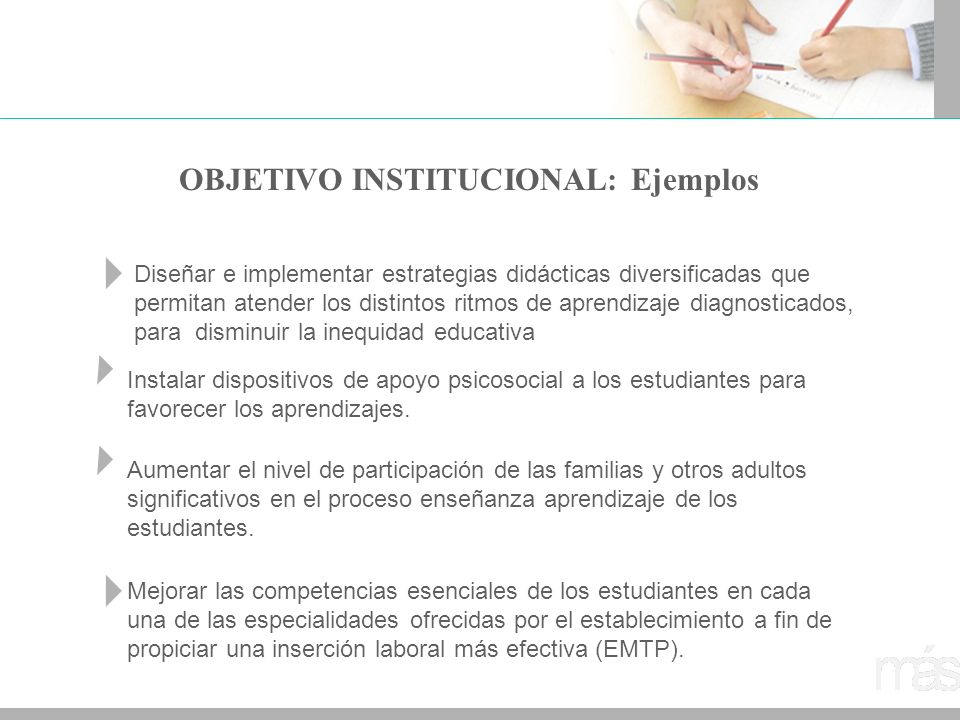 OBJETIVO INSTITUCIONAL: Ejemplos

Diseñar e implementar estrategias didácticas diversificadas que permitan atender los distintos ritmos de aprendizaje diagnosticados, para disminuir la inequidad educativa

Instalar dispositivos de apoyo psicosocial a los estudiantes para favorecer los aprendizajes.

Aumentar el nivel de participación de las familias y otros adultos significativos en el proceso enseñanza aprendizaje de los estudiantes.

Mejorar las competencias esenciales de los estudiantes en cada una de las especialidades ofrecidas por el establecimiento a fin de propiciar una inserción laboral más efectiva (EMTP).

más